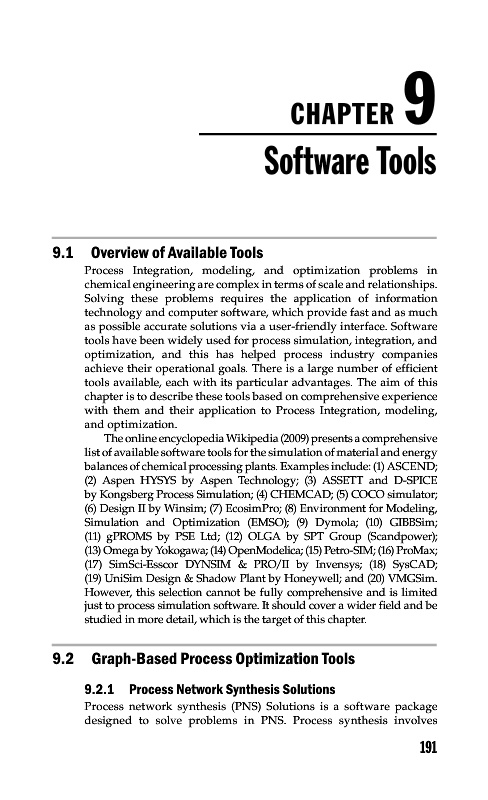 CHAPTER 9

Software Tools

9.1 Overview of Available Tools

Process Integration, modeling, and optimization problems in chemical engineering are complex in terms of scale and relationships. Solving these problems requires the application of information technology and computer software, which provide fast and as much as possible accurate solutions via a user-friendly interface. Software tools have been widely used for process simulation, integration, and optimization, and this has helped process industry companies achieve their operational goals. There is a large number of efficient tools available, each with its particular advantages. The aim of this chapter is to describe these tools based on comprehensive experience with them and their application to Process Integration, modeling, and optimization.

The online encyclopedia Wikipedia (2009) presents a comprehensive list of available software tools for the simulation of material and energy balances of chemical processing plants. Examples include: (1) ASCEND; (2) Aspen HYSYS by Aspen Technology; (3) ASSETT and D-SPICE by Kongsberg Process Simulation; (4) CHEMCAD; (5) COCO simulator; (6) Design II by Winsim; (7) EcosimPro; (8) Environment for Modeling, Simulation and Optimization (EMSO); (9) Dymola; (10) GIBBSim; (11) gPROMS by PSE Ltd; (12) OLGA by SPT Group (Scandpower); (13) Omega by Yokogawa; (14) OpenModelica; (15) Petro-SIM; (16) ProMax; (17) SimSci-Esscor DYNSIM & PRO/II by Invensys; (18) SysCAD; (19) UniSim Design & Shadow Plant by Honeywell; and (20) VMGSim. However, this selection cannot be fully comprehensive and is limited just to process simulation software. It should cover a wider field and be studied in more detail, which is the target of this chapter.

9.2 Graph-Based Process Optimization Tools

9.2.1 Process Network Synthesis Solutions

Process network synthesis (PNS) Solutions is a software package designed to solve problems in PNS. Process synthesis involves

191